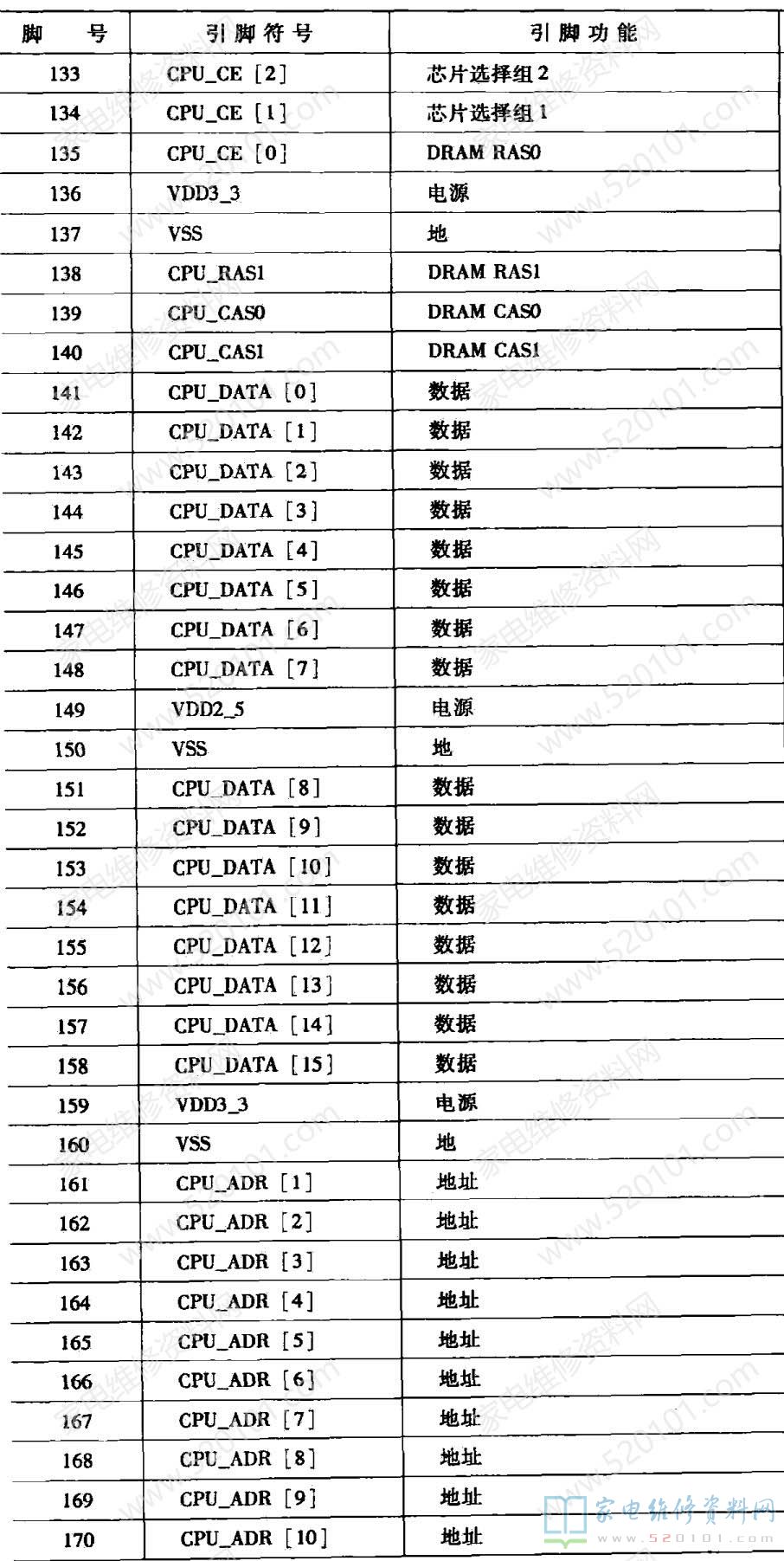 | 脚　号 | 引脚符号 | 引脚功能 |
|---|---|---|
| 133 | CPU_CE [2] | 芯片选择组 2 |
| 134 | CPU_CE [1] | 芯片选择组 1 |
| 135 | CPU_CE [0] | DRAM RAS0 |
| 136 | VDD3_3 | 电源 |
| 137 | VSS | 地 |
| 138 | CPU_RAS1 | DRAM RAS1 |
| 139 | CPU_CAS0 | DRAM CAS0 |
| 140 | CPU_CAS1 | DRAM CAS1 |
| 141 | CPU_DATA [0] | 数据 |
| 142 | CPU_DATA [1] | 数据 |
| 143 | CPU_DATA [2] | 数据 |
| 144 | CPU_DATA [3] | 数据 |
| 145 | CPU_DATA [4] | 数据 |
| 146 | CPU_DATA [5] | 数据 |
| 147 | CPU_DATA [6] | 数据 |
| 148 | CPU_DATA [7] | 数据 |
| 149 | VDD2_5 | 电源 |
| 150 | VSS | 地 |
| 151 | CPU_DATA [8] | 数据 |
| 152 | CPU_DATA [9] | 数据 |
| 153 | CPU_DATA [10] | 数据 |
| 154 | CPU_DATA [11] | 数据 |
| 155 | CPU_DATA [12] | 数据 |
| 156 | CPU_DATA [13] | 数据 |
| 157 | CPU_DATA [14] | 数据 |
| 158 | CPU_DATA [15] | 数据 |
| 159 | VDD3_3 | 电源 |
| 160 | VSS | 地 |
| 161 | CPU_ADR [1] | 地址 |
| 162 | CPU_ADR [2] | 地址 |
| 163 | CPU_ADR [3] | 地址 |
| 164 | CPU_ADR [4] | 地址 |
| 165 | CPU_ADR [5] | 地址 |
| 166 | CPU_ADR [6] | 地址 |
| 167 | CPU_ADR [7] | 地址 |
| 168 | CPU_ADR [8] | 地址 |
| 169 | CPU_ADR [9] | 地址 |
| 170 | CPU_ADR [10] | 地址 |

家电维修资料网
www.520101.com